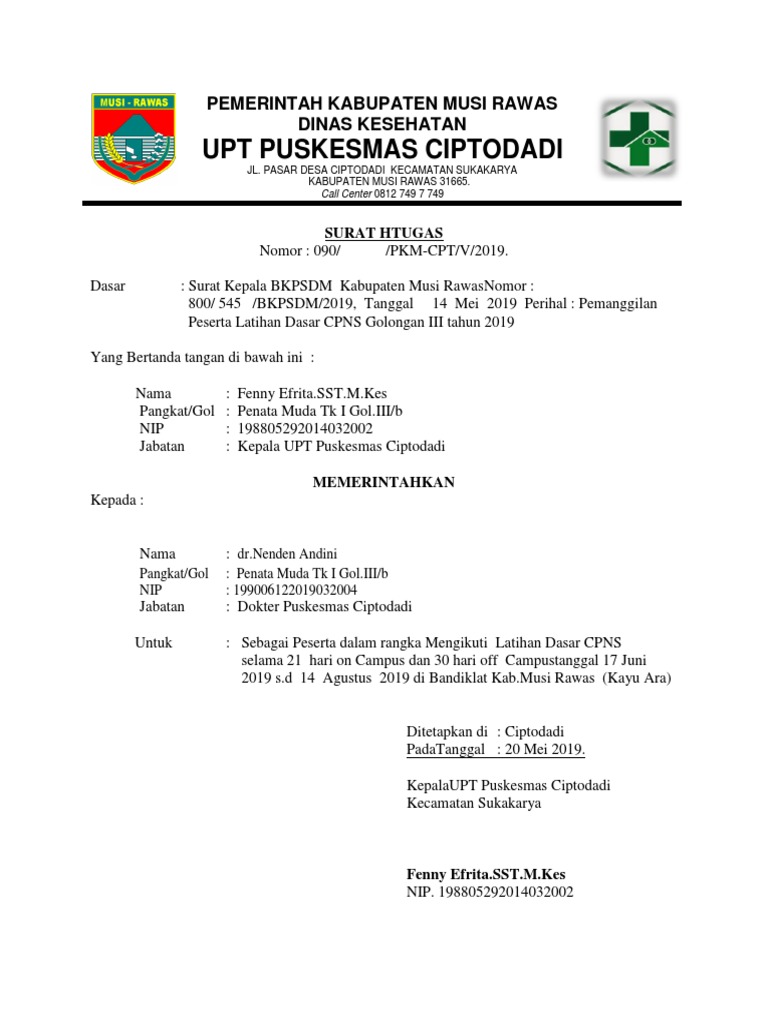 MUSI - RAWAS

PEMERINTAH KABUPATEN MUSI RAWAS
DINAS KESEHATAN
UPT PUSKESMAS CIPTODADI
JL. PASAR DESA CIPTODADI KECAMATAN SUKAKARYA
KABUPATEN MUSI RAWAS 31665.
Call Center 0812 749 7 749

SURAT HTUGAS
Nomor : 090/ /PKM-CPT/V/2019.

Dasar : Surat Kepala BKPSDM Kabupaten Musi RawasNomor : 800/ 545 /BKPSDM/2019, Tanggal 14 Mei 2019 Perihal : Pemanggilan Peserta Latihan Dasar CPNS Golongan III tahun 2019

Yang Bertanda tangan di bawah ini :

Nama : Fenny Efrita.SST.M.Kes
Pangkat/Gol : Penata Muda Tk I Gol.III/b
NIP : 198805292014032002
Jabatan : Kepala UPT Puskesmas Ciptodadi

MEMERINTAHKAN

Kepada :

Nama : dr.Nenden Andini
Pangkat/Gol : Penata Muda Tk I Gol.III/b
NIP : 199006122019032004
Jabatan : Dokter Puskesmas Ciptodadi

Untuk : Sebagai Peserta dalam rangka Mengikuti Latihan Dasar CPNS selama 21 hari on Campus dan 30 hari off Campustanggal 17 Juni 2019 s.d 14 Agustus 2019 di Bandiklat Kab.Musi Rawas (Kayu Ara)

Ditetapkan di : Ciptodadi
PadaTanggal : 20 Mei 2019.

KepalaUPT Puskesmas Ciptodadi
Kecamatan Sukakarya

Fenny Efrita.SST.M.Kes
NIP. 198805292014032002